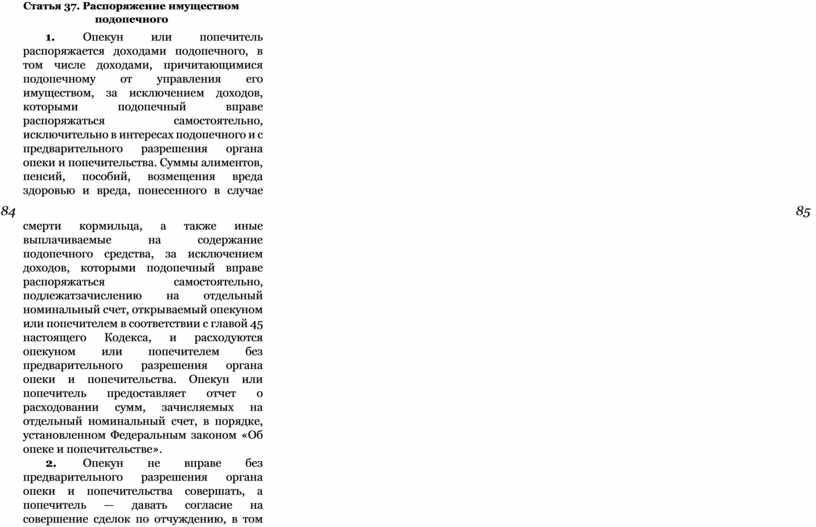 Статья 37. Распоряжение имуществом подопечного

1. Опекун или попечитель распоряжается доходами подопечного, в том числе доходами, причитающимися подопечному от управления его имуществом, за исключением доходов, которыми подопечный вправе распоряжаться самостоятельно, исключительно в интересах подопечного и с предварительного разрешения органа опеки и попечительства. Суммы алиментов, пенсий, пособий, возмещения вреда здоровью и вреда, понесенного в случае

84

85

смерти кормильца, а также иные выплачиваемые на содержание подопечного средства, за исключением доходов, которыми подопечный вправе распоряжаться самостоятельно, подлежатзачислению на отдельный номинальный счет, открываемый опекуном или попечителем в соответствии с главой 45 настоящего Кодекса, и расходуются опекуном или попечителем без предварительного разрешения органа опеки и попечительства. Опекун или попечитель предоставляет отчет о расходовании сумм, зачисляемых на отдельный номинальный счет, в порядке, установленном Федеральным законом «Об опеке и попечительстве».

2. Опекун не вправе без предварительного разрешения органа опеки и попечительства совершать, а попечитель — давать согласие на совершение сделок по отчуждению, в том